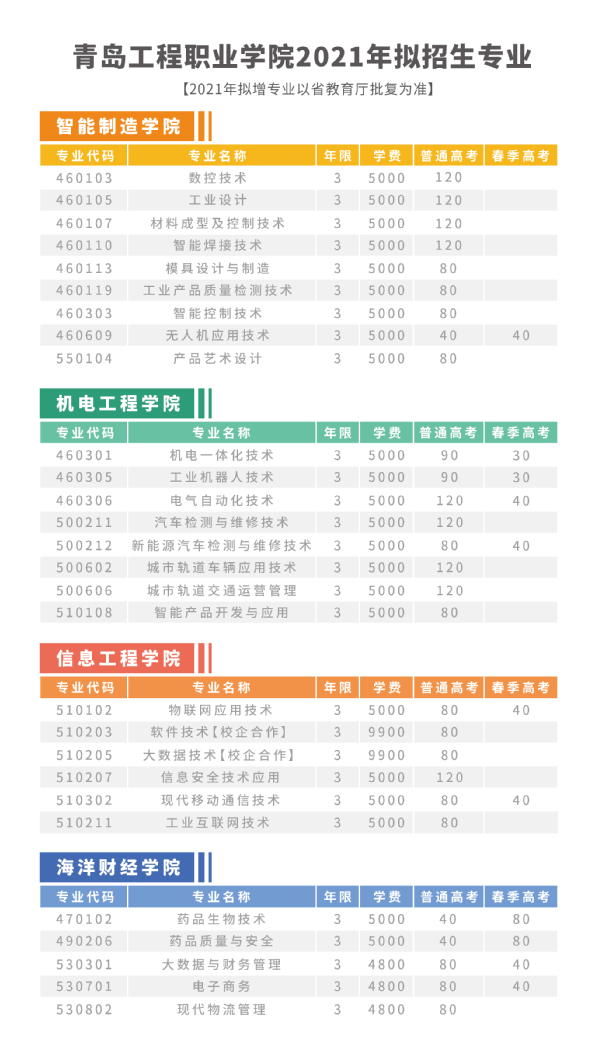 青岛工程职业学院2021年拟招生专业

【2021年拟增专业以省教育厅批复为准】

智能制造学院

| 专业代码 | 专业名称 | 年限 | 学费 | 普通高考 | 春季高考 |
|---|---|---|---|---|---|
| 460103 | 数控技术 | 3 | 5000 | 120 | |
| 460105 | 工业设计 | 3 | 5000 | 120 | |
| 460107 | 材料成型及控制技术 | 3 | 5000 | 120 | |
| 460110 | 智能焊接技术 | 3 | 5000 | 120 | |
| 460113 | 模具设计与制造 | 3 | 5000 | 80 | |
| 460119 | 工业产品质量检测技术 | 3 | 5000 | 80 | |
| 460303 | 智能控制技术 | 3 | 5000 | 80 | |
| 460609 | 无人机应用技术 | 3 | 5000 | 40 | 40 |
| 550104 | 产品艺术设计 | 3 | 5000 | 80 | |

机电工程学院

| 专业代码 | 专业名称 | 年限 | 学费 | 普通高考 | 春季高考 |
|---|---|---|---|---|---|
| 460301 | 机电一体化技术 | 3 | 5000 | 90 | 30 |
| 460305 | 工业机器人技术 | 3 | 5000 | 90 | 30 |
| 460306 | 电气自动化技术 | 3 | 5000 | 120 | 40 |
| 500211 | 汽车检测与维修技术 | 3 | 5000 | 120 | |
| 500212 | 新能源汽车检测与维修技术 | 3 | 5000 | 80 | 40 |
| 500602 | 城市轨道车辆应用技术 | 3 | 5000 | 120 | |
| 500606 | 城市轨道交通运营管理 | 3 | 5000 | 120 | |
| 510108 | 智能产品开发与应用 | 3 | 5000 | 80 | |

信息工程学院

| 专业代码 | 专业名称 | 年限 | 学费 | 普通高考 | 春季高考 |
|---|---|---|---|---|---|
| 510102 | 物联网应用技术 | 3 | 5000 | 80 | 40 |
| 510203 | 软件技术【校企合作】 | 3 | 9900 | 80 | |
| 510205 | 大数据技术【校企合作】 | 3 | 9900 | 80 | |
| 510207 | 信息安全技术应用 | 3 | 5000 | 120 | |
| 510302 | 现代移动通信技术 | 3 | 5000 | 80 | 40 |
| 510211 | 工业互联网技术 | 3 | 5000 | 80 | |

海洋财经学院

| 专业代码 | 专业名称 | 年限 | 学费 | 普通高考 | 春季高考 |
|---|---|---|---|---|---|
| 470102 | 药品生物技术 | 3 | 5000 | 40 | 80 |
| 490206 | 药品质量与安全 | 3 | 5000 | 40 | 80 |
| 530301 | 大数据与财务管理 | 3 | 4800 | 80 | 40 |
| 530701 | 电子商务 | 3 | 4800 | 80 | 40 |
| 530802 | 现代物流管理 | 3 | 4800 | 80 | |